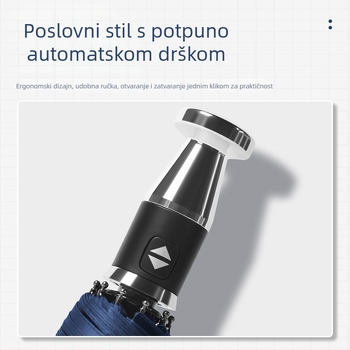 Poslovni stil s potpuno automatskom drškom

Ergonomski dizajn, udobna ručka, otvaranje i zatvaranje jednim klikom za praktičnost